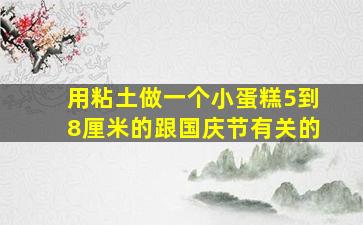 用粘土做一个小蛋糕5到8厘米的跟国庆节有关的